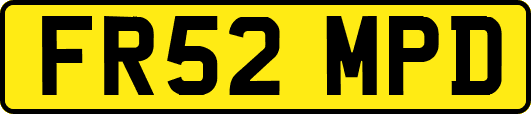 FR52 MPD